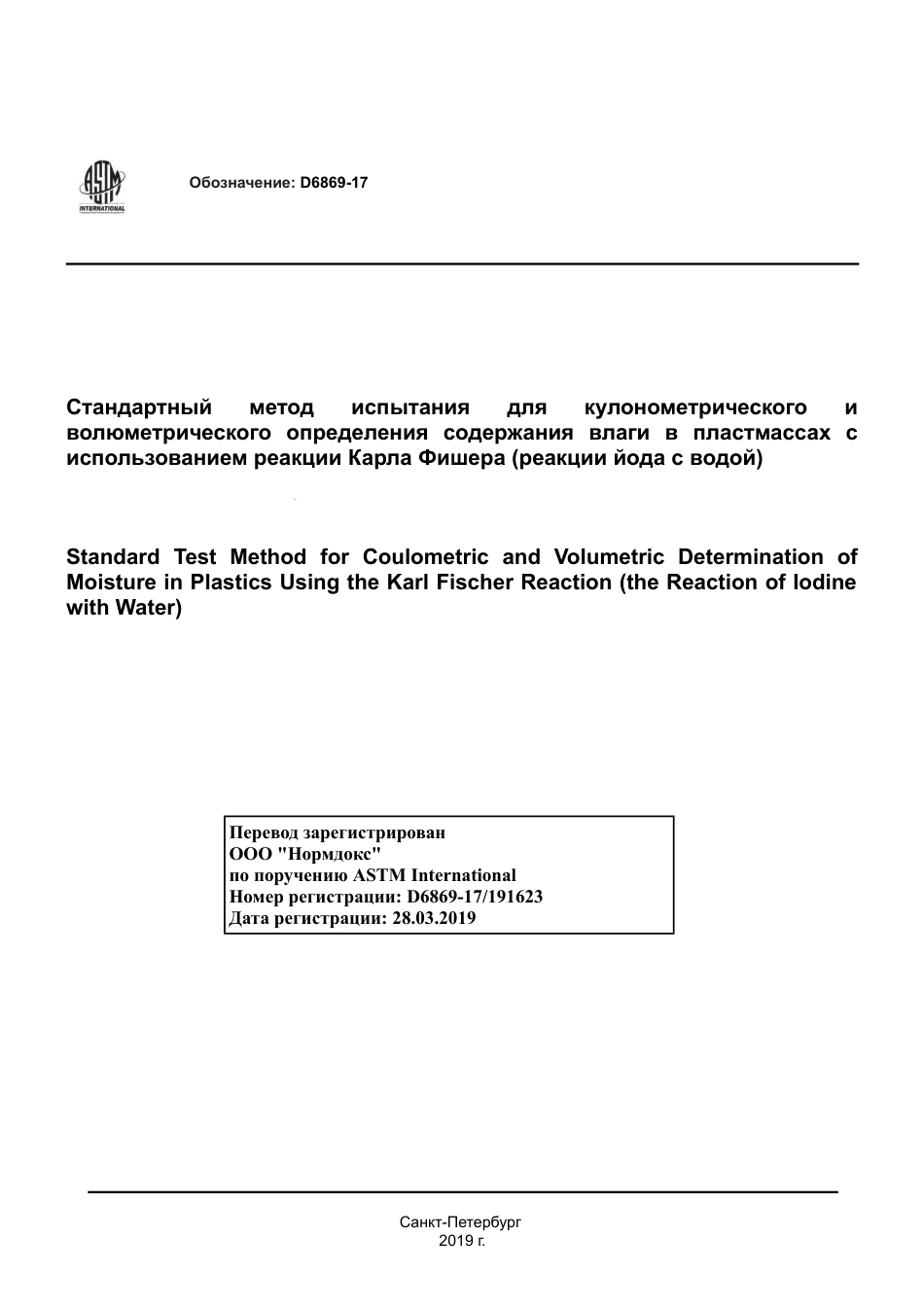 ASTM INTERNATIONAL

Обозначение: D6869-17

Стандартный метод испытания для кулонометрического и волюметрического определения содержания влаги в пластмассах с использованием реакции Карла Фишера (реакции йода с водой)

Standard Test Method for Coulometric and Volumetric Determination of Moisture in Plastics Using the Karl Fischer Reaction (the Reaction of Iodine with Water)

Перевод зарегистрирован
ООО "Нормдокс"
по поручению ASTM International
Номер регистрации: D6869-17/191623
Дата регистрации: 28.03.2019

Санкт-Петербург
2019 г.